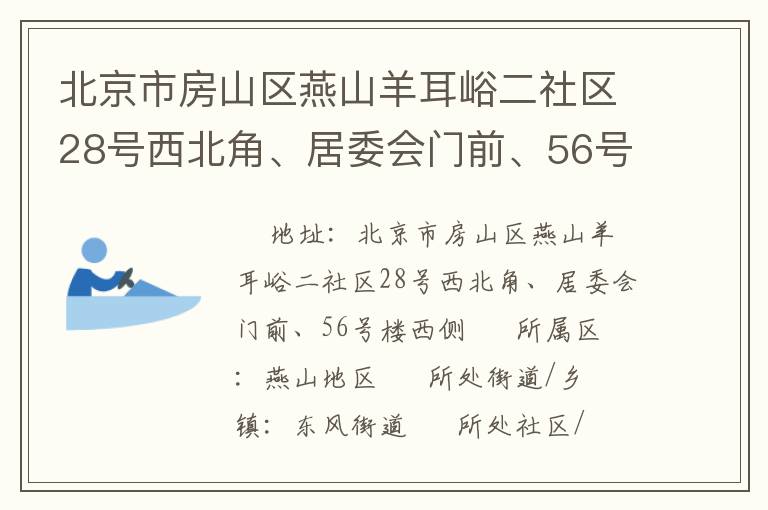 北京市房山区燕山羊耳峪二社区28号西北角、居委会门前、56号

地址：北京市房山区燕山羊耳峪二社区28号西北角、居委会门前、56号楼西侧　所属区：燕山地区　所处街道/乡镇：东风街道　所处社区/